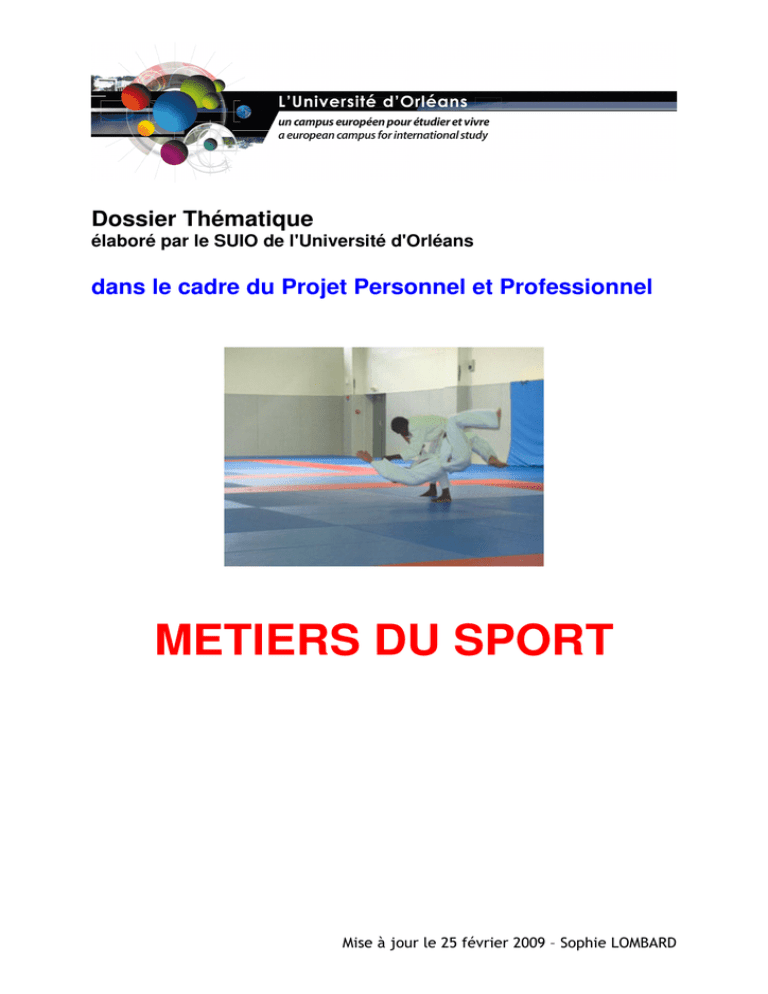 L'Université d'Orléans
un campus européen pour étudier et vivre
a european campus for international study

Dossier Thématique
élaboré par le SUIO de l'Université d'Orléans

dans le cadre du Projet Personnel et Professionnel

METIERS DU SPORT

Mise à jour le 25 février 2009 – Sophie LOMBARD